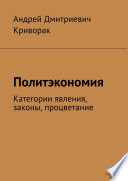 Андрей Дмитриевич Криворак

Политэкономия

Категории явления, законы, процветание